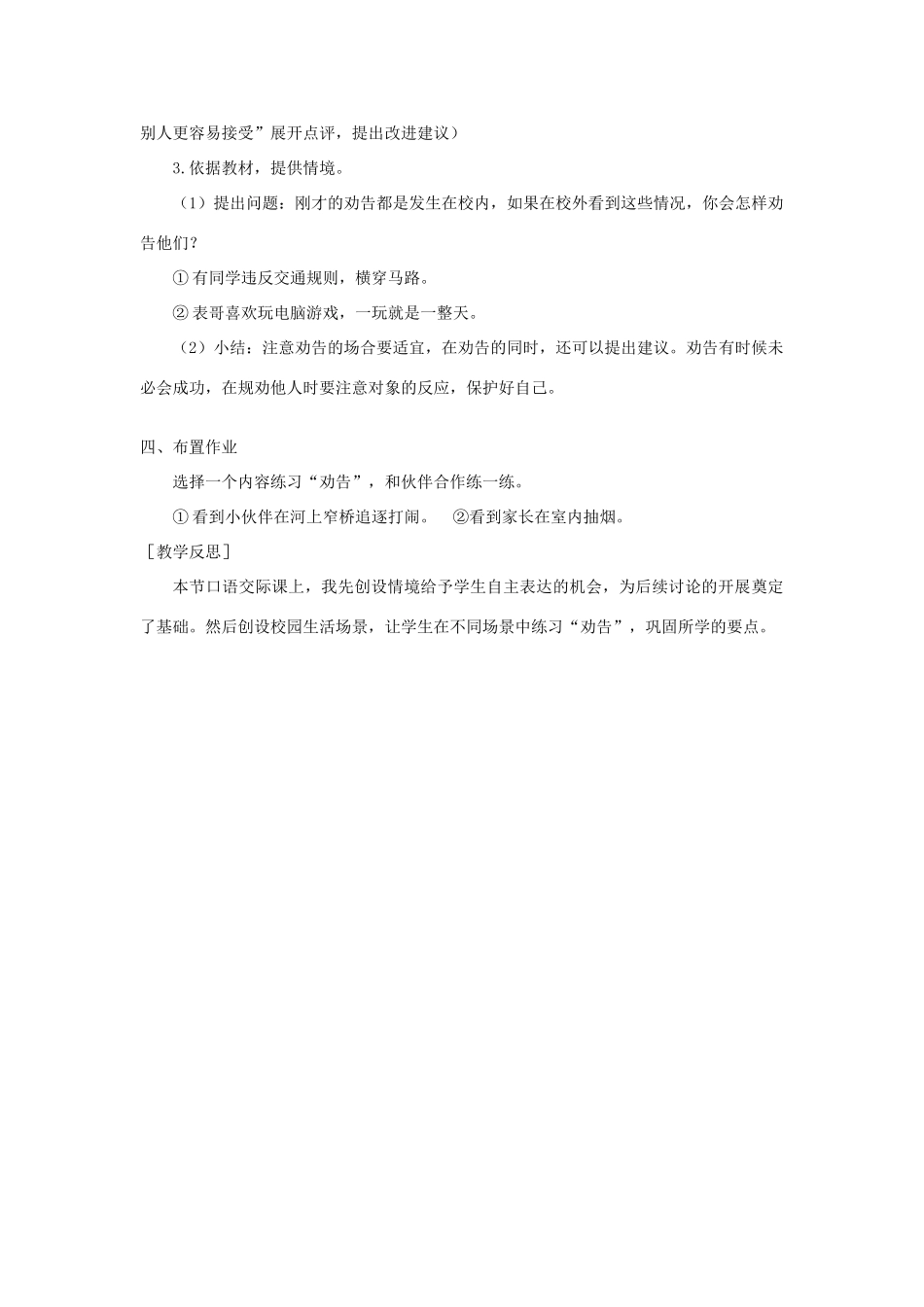 别人更容易接受”展开点评，提出改进建议）

3.依据教材，提供情境。

（1）提出问题：刚才的劝告都是发生在校内，如果在校外看到这些情况，你会怎样劝告他们？

①有同学违反交通规则，横穿马路。

②表哥喜欢玩电脑游戏，一玩就是一整天。

（2）小结：注意劝告的场合要适宜，在劝告的同时，还可以提出建议。劝告有时候未必会成功，在规劝他人时要注意对象的反应，保护好自己。

四、布置作业

选择一个内容练习“劝告”，和伙伴合作练一练。

①看到小伙伴在河上窄桥追逐打闹。 ②看到家长在室内抽烟。

［教学反思］

本节口语交际课上，我先创设情境给予学生自主表达的机会，为后续讨论的开展奠定了基础。然后创设校园生活场景，让学生在不同场景中练习“劝告”，巩固所学的要点。